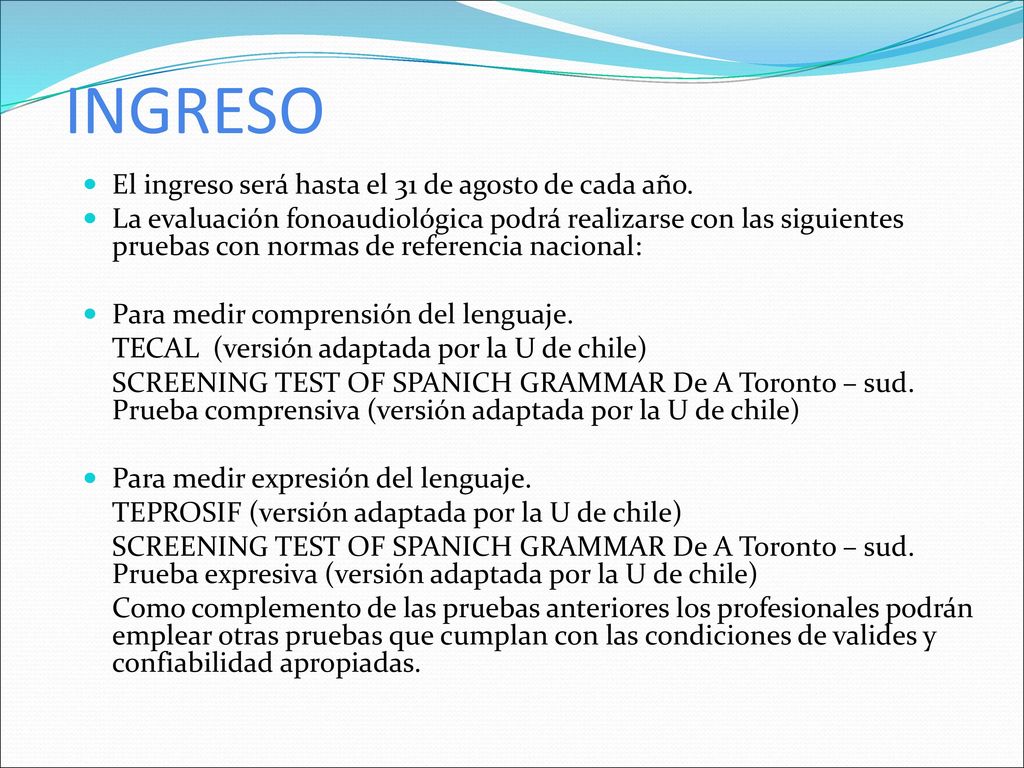 INGRESO

El ingreso será hasta el 31 de agosto de cada año.

La evaluación fonoaudiológica podrá realizarse con las siguientes pruebas con normas de referencia nacional:

Para medir comprensión del lenguaje.
TECAL (versión adaptada por la U de chile)
SCREENING TEST OF SPANICH GRAMMAR De A Toronto – sud. Prueba comprensiva (versión adaptada por la U de chile)

Para medir expresión del lenguaje.
TEPROSIF (versión adaptada por la U de chile)
SCREENING TEST OF SPANICH GRAMMAR De A Toronto – sud. Prueba expresiva (versión adaptada por la U de chile)
Como complemento de las pruebas anteriores los profesionales podrán emplear otras pruebas que cumplan con las condiciones de valides y confiabilidad apropiadas.